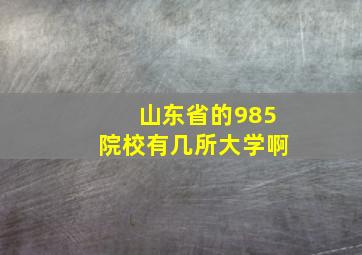 山东省的985院校有几所大学啊